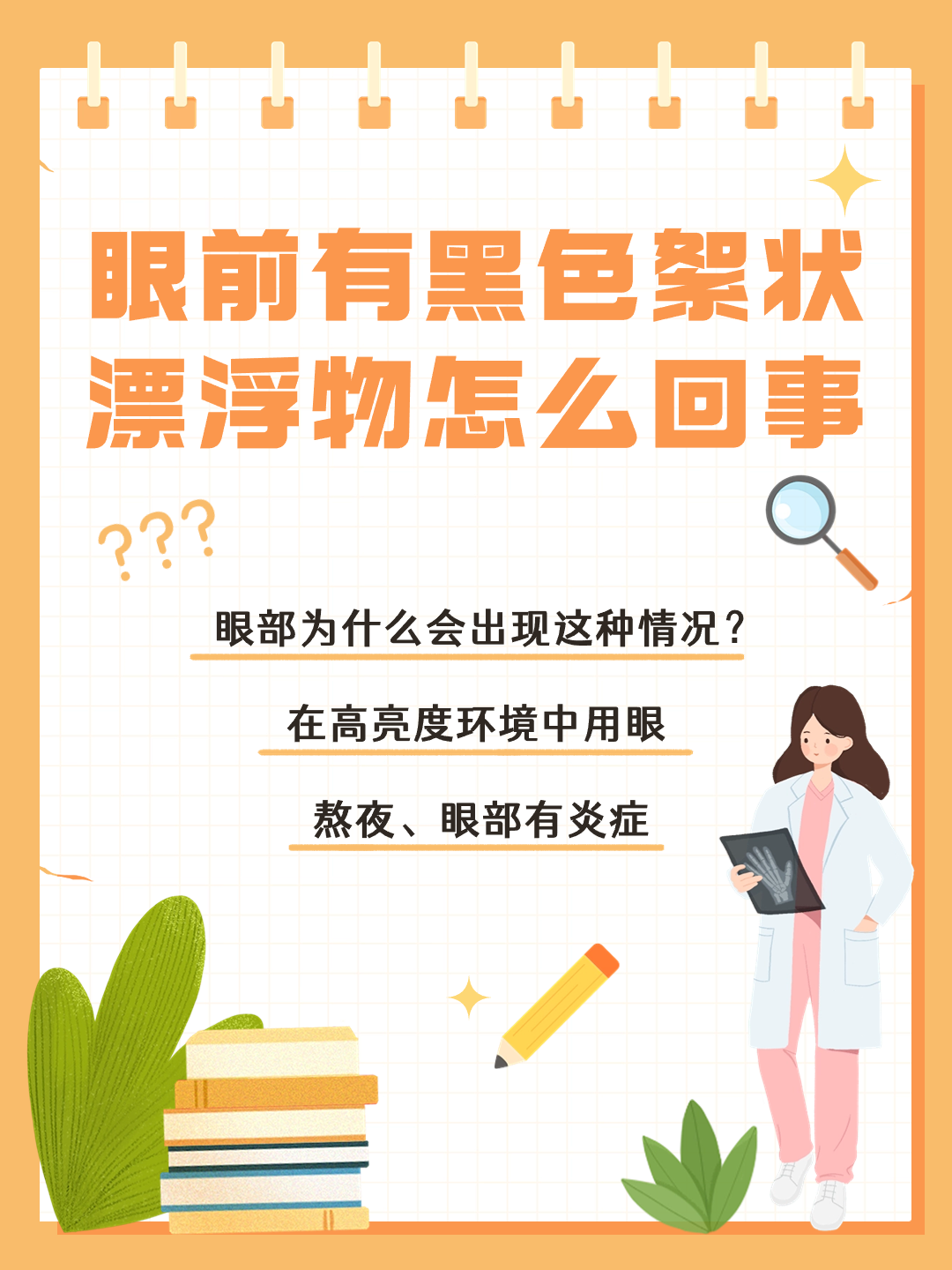 眼前有黑色絮状漂浮物怎么回事

???

眼部为什么会出现这种情况?

在高亮度环境中用眼

熬夜、眼部有炎症